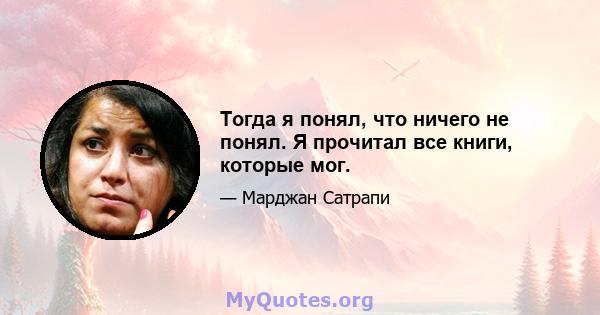 Тогда я понял, что ничего не понял. Я прочитал все книги, которые мог.

— Марджан Сатрапи

MyQuotes.org